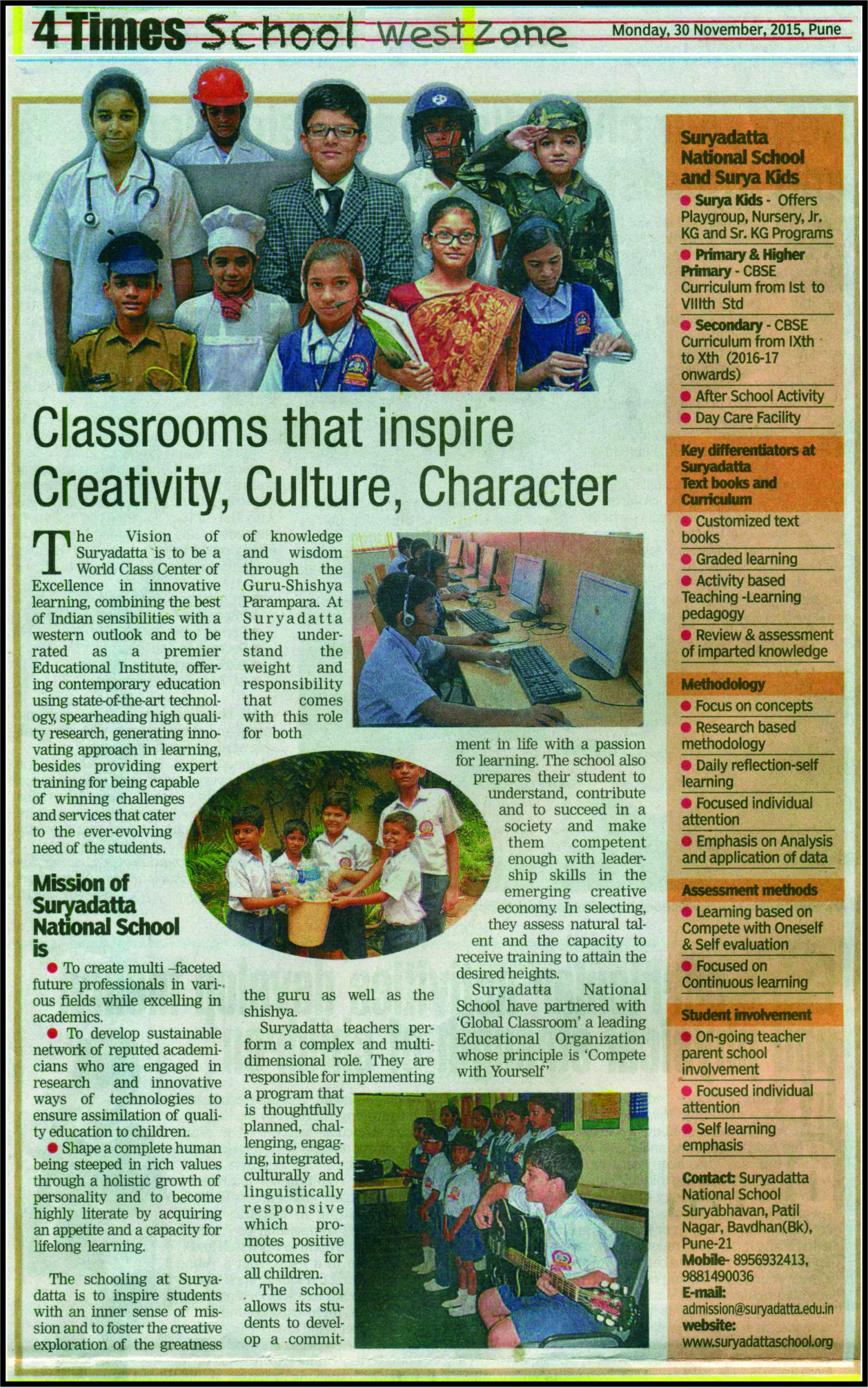 4 Times School West Zone

Monday, 30 November, 2015, Pune

Classrooms that inspire Creativity, Culture, Character

The Vision of Suryadatta is to be a World Class Center of Excellence in innovative learning, combining the best of Indian sensibilities with a western outlook and to be rated as a premier Educational Institute, offering contemporary education using state-of-the-art technology, spearheading high quality research, generating innovating approach in learning, besides providing expert training for being capable of winning challenges and services that cater to the ever-evolving need of the students.

Mission of Suryadatta National School is

● To create multi –faceted future professionals in various fields while excelling in academics.

● To develop sustainable network of reputed academicians who are engaged in research and innovative ways of technologies to ensure assimilation of quality education to children.

● Shape a complete human being steeped in rich values through a holistic growth of personality and to become highly literate by acquiring an appetite and a capacity for lifelong learning.

The schooling at Suryadatta is to inspire students with an inner sense of mission and to foster the creative exploration of the greatness of knowledge and wisdom through the Guru-Shishya Parampara. At Suryadatta they understand the weight and responsibility that comes with this role for both the guru as well as the shishya.

Suryadatta teachers perform a complex and multi-dimensional role. They are responsible for implementing a program that is thoughtfully planned, challenging, engaging, integrated, culturally and linguistically responsive which promotes positive outcomes for all children.

The school allows its students to develop a commitment in life with a passion for learning. The school also prepares their student to understand, contribute and to succeed in a society and make them competent enough with leadership skills in the emerging creative economy. In selecting, they assess natural talent and the capacity to receive training to attain the desired heights.

Suryadatta National School have partnered with 'Global Classroom' a leading Educational Organization whose principle is 'Compete with Yourself'

Suryadatta National School and Surya Kids

● Surya Kids - Offers Playgroup, Nursery, Jr. KG and Sr. KG Programs

● Primary & Higher Primary - CBSE Curriculum from Ist to VIIIth Std

● Secondary - CBSE Curriculum from IXth to Xth (2016-17 onwards)

● After School Activity

● Day Care Facility

Key differentiators at Suryadatta Text books and Curriculum

● Customized text books

● Graded learning

● Activity based Teaching -Learning pedagogy

● Review & assessment of imparted knowledge

Methodology

● Focus on concepts

● Research based methodology

● Daily reflection-self learning

● Focused individual attention

● Emphasis on Analysis and application of data

Assessment methods

● Learning based on Compete with Oneself & Self evaluation

● Focused on Continuous learning

Student involvement

● On-going teacher parent school involvement

● Focused individual attention

● Self learning emphasis

Contact: Suryadatta National School Suryabhavan, Patil Nagar, Bavdhan(Bk), Pune-21
Mobile- 8956932413, 9881490036
E-mail: admission@suryadatta.edu.in
website: www.suryadattaschool.org